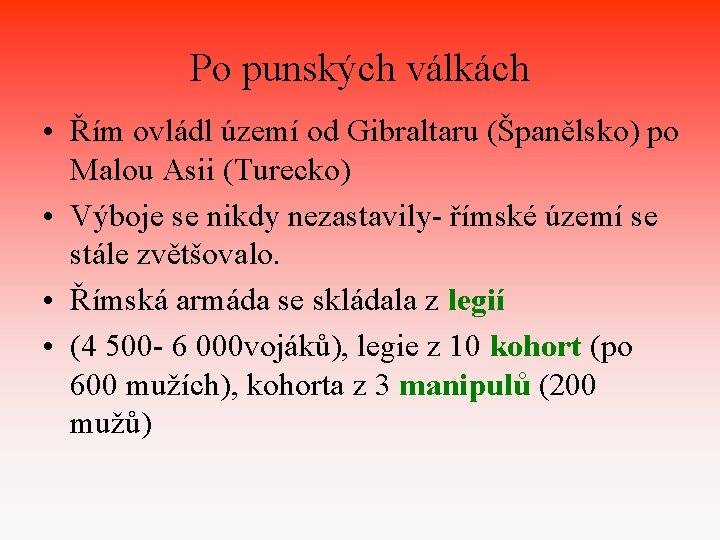 Po punských válkách

• Řím ovládl území od Gibraltaru (Španělsko) po Malou Asii (Turecko)

• Výboje se nikdy nezastavily- římské území se stále zvětšovalo.

• Římská armáda se skládala z legií

• (4 500- 6 000vojáků), legie z 10 kohort (po 600 mužích), kohorta z 3 manipulů (200 mužů)